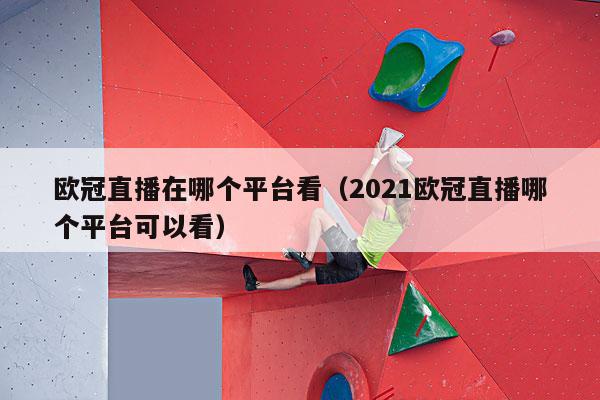 欧冠直播在哪个平台看（2021欧冠直播哪个平台可以看）